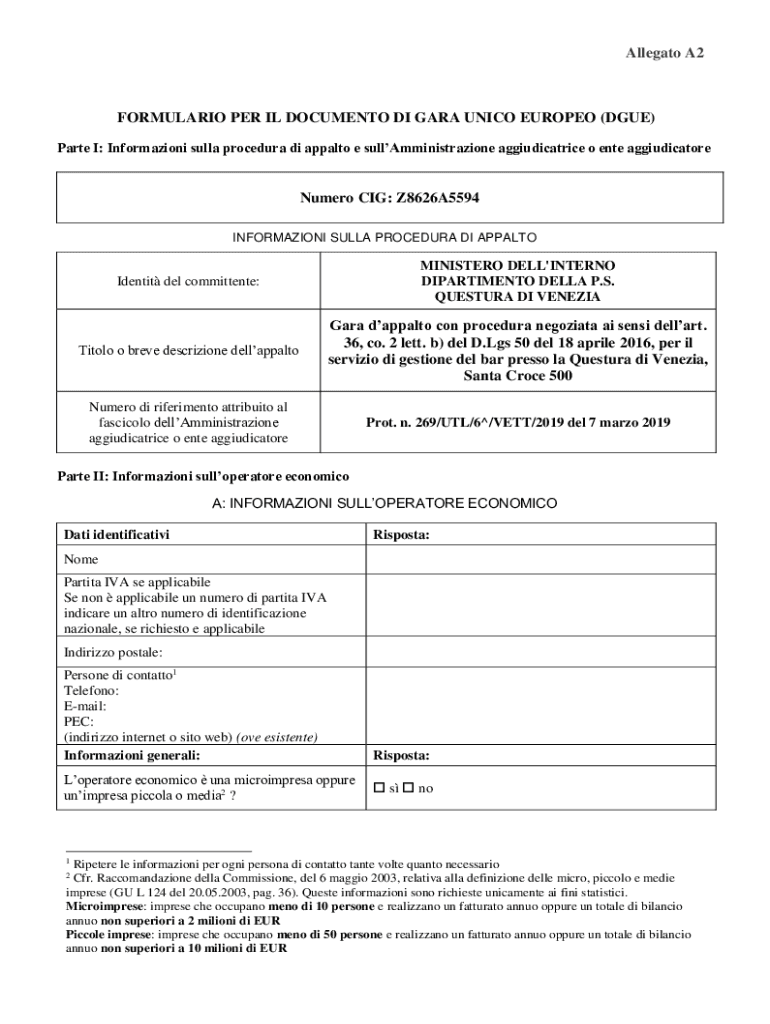 Allegato A2

FORMULARIO PER IL DOCUMENTO DI GARA UNICO EUROPEO (DGUE)

Parte I: Informazioni sulla procedura di appalto e sull'Amministrazione aggiudicatrice o ente aggiudicatore

Numero CIG: Z8626A5594

INFORMAZIONI SULLA PROCEDURA DI APPALTO

| Identità del committente: | MINISTERO DELL'INTERNO DIPARTIMENTO DELLA P.S. QUESTURA DI VENEZIA |
|---|---|
| Titolo o breve descrizione dell'appalto | Gara d'appalto con procedura negoziata ai sensi dell'art. 36, co. 2 lett. b) del D.Lgs 50 del 18 aprile 2016, per il servizio di gestione del bar presso la Questura di Venezia, Santa Croce 500 |
| Numero di riferimento attribuito al fascicolo dell'Amministrazione aggiudicatrice o ente aggiudicatore | Prot. n. 269/UTL/6^/VETT/2019 del 7 marzo 2019 |

Parte II: Informazioni sull'operatore economico

A: INFORMAZIONI SULL'OPERATORE ECONOMICO

| Dati identificativi | Risposta: |
|---|---|
| Nome | |
| Partita IVA se applicabile Se non è applicabile un numero di partita IVA indicare un altro numero di identificazione nazionale, se richiesto e applicabile | |
| Indirizzo postale: | |
| Persone di contatto$^1$ Telefono: E-mail: PEC: (indirizzo internet o sito web) (ove esistente) | |
| Informazioni generali: | Risposta: |
| L'operatore economico è una microimpresa oppure un'impresa piccola o media$^2$ ? | ☐ sì ☐ no |

$^1$ Ripetere le informazioni per ogni persona di contatto tante volte quanto necessario
$^2$ Cfr. Raccomandazione della Commissione, del 6 maggio 2003, relativa alla definizione delle micro, piccolo e medie imprese (GU L 124 del 20.05.2003, pag. 36). Queste informazioni sono richieste unicamente ai fini statistici.
Microimprese: imprese che occupano meno di 10 persone e realizzano un fatturato annuo oppure un totale di bilancio annuo non superiori a 2 milioni di EUR
Piccole imprese: imprese che occupano meno di 50 persone e realizzano un fatturato annuo oppure un totale di bilancio annuo non superiori a 10 milioni di EUR